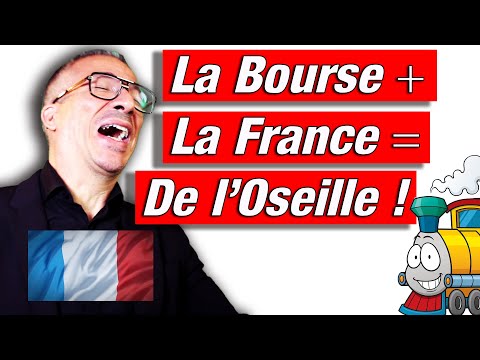 La Bourse +
La France =
De l'Oseille !